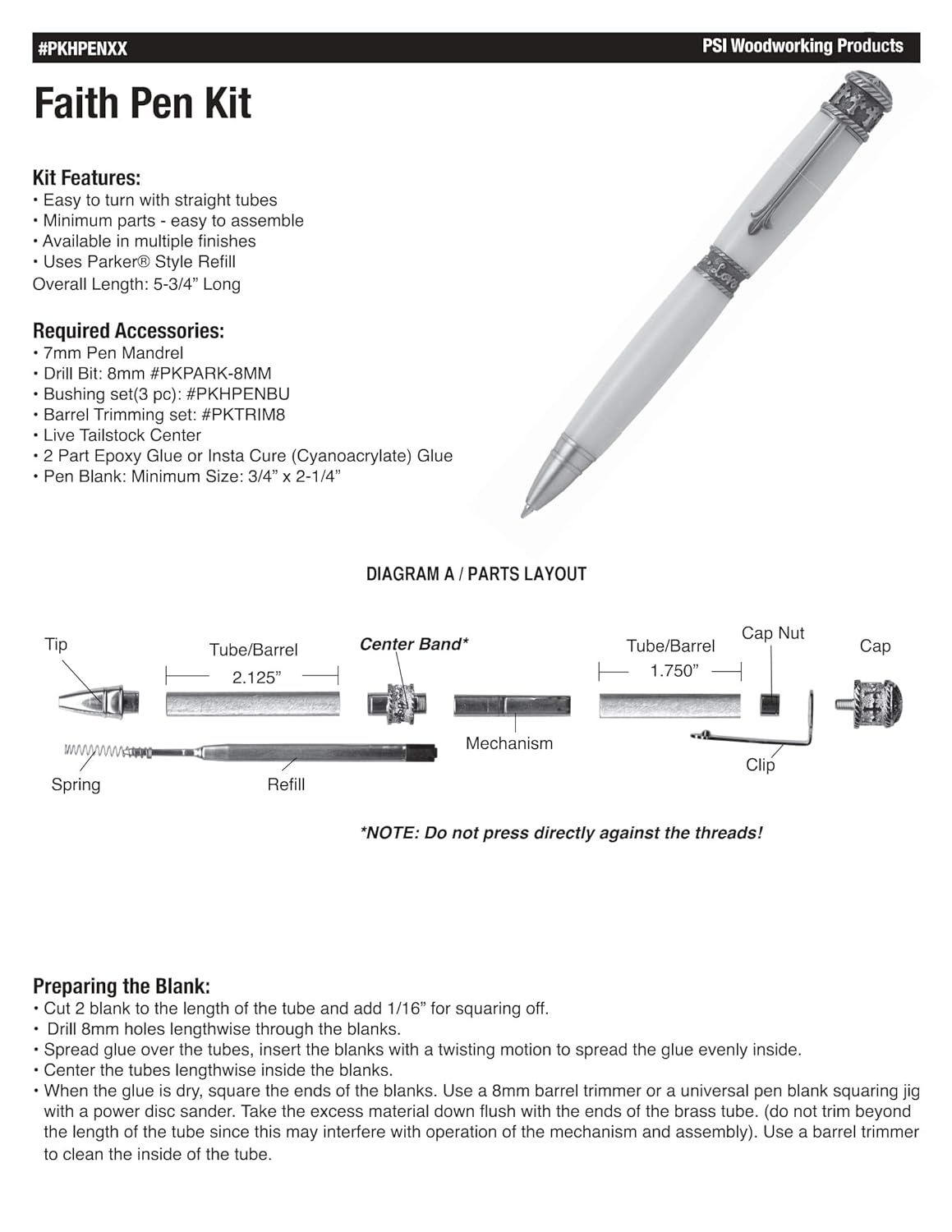 #PKHPENXX
PSI Woodworking Products

Faith Pen Kit

Kit Features:
• Easy to turn with straight tubes
• Minimum parts - easy to assemble
• Available in multiple finishes
• Uses Parker® Style Refill
Overall Length: 5-3/4" Long

Required Accessories:
• 7mm Pen Mandrel
• Drill Bit: 8mm #PKPARK-8MM
• Bushing set(3 pc): #PKHPENBU
• Barrel Trimming set: #PKTRIM8
• Live Tailstock Center
• 2 Part Epoxy Glue or Insta Cure (Cyanoacrylate) Glue
• Pen Blank: Minimum Size: 3/4" x 2-1/4"

DIAGRAM A / PARTS LAYOUT

Tip
Tube/Barrel
2.125"
Center Band*
Tube/Barrel
1.750"
Cap Nut
Cap
Mechanism
Clip
Spring
Refill

*NOTE: Do not press directly against the threads!

Preparing the Blank:
• Cut 2 blank to the length of the tube and add 1/16" for squaring off.
• Drill 8mm holes lengthwise through the blanks.
• Spread glue over the tubes, insert the blanks with a twisting motion to spread the glue evenly inside.
• Center the tubes lengthwise inside the blanks.
• When the glue is dry, square the ends of the blanks. Use a 8mm barrel trimmer or a universal pen blank squaring jig with a power disc sander. Take the excess material down flush with the ends of the brass tube. (do not trim beyond the length of the tube since this may interfere with operation of the mechanism and assembly). Use a barrel trimmer to clean the inside of the tube.